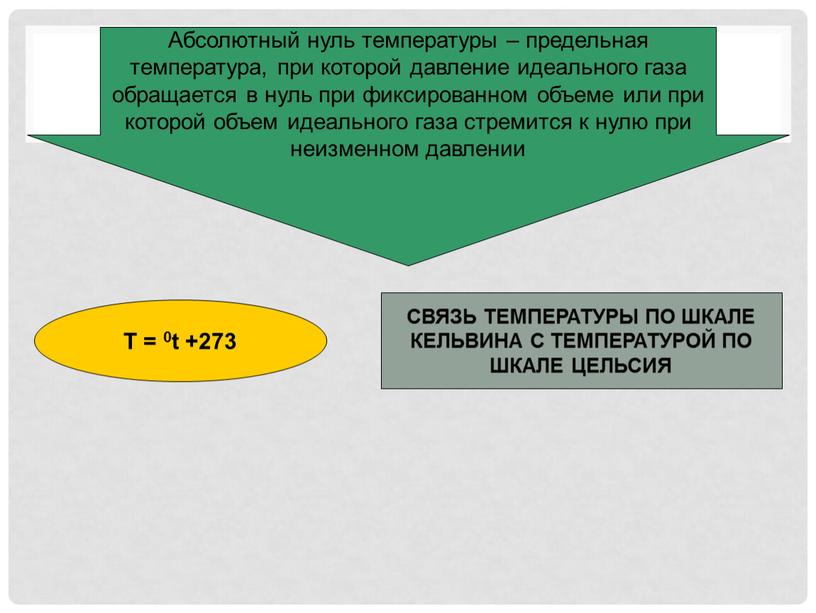 Абсолютный нуль температуры – предельная температура, при которой давление идеального газа обращается в нуль при фиксированном объеме или при которой объем идеального газа стремится к нулю при неизменном давлении

$T = {}^0t + 273$

СВЯЗЬ ТЕМПЕРАТУРЫ ПО ШКАЛЕ КЕЛЬВИНА С ТЕМПЕРАТУРОЙ ПО ШКАЛЕ ЦЕЛЬСИЯ